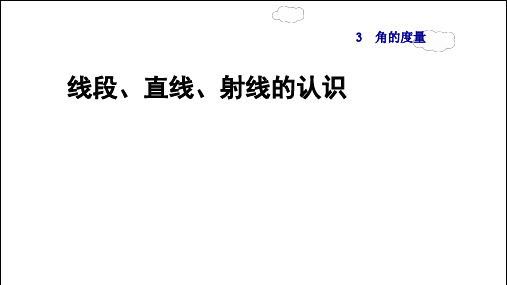 3 角的度量

线段、直线、射线的认识